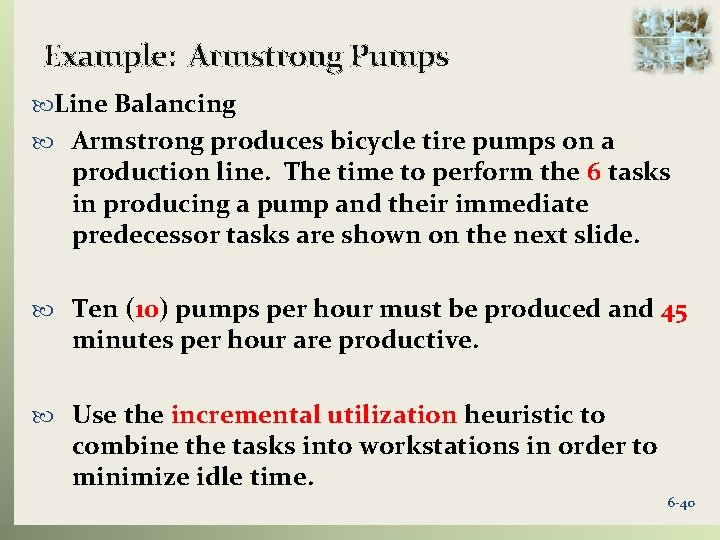 Example: Armstrong Pumps

Line Balancing

Armstrong produces bicycle tire pumps on a production line. The time to perform the 6 tasks in producing a pump and their immediate predecessor tasks are shown on the next slide.

Ten (10) pumps per hour must be produced and 45 minutes per hour are productive.

Use the incremental utilization heuristic to combine the tasks into workstations in order to minimize idle time.

6-40